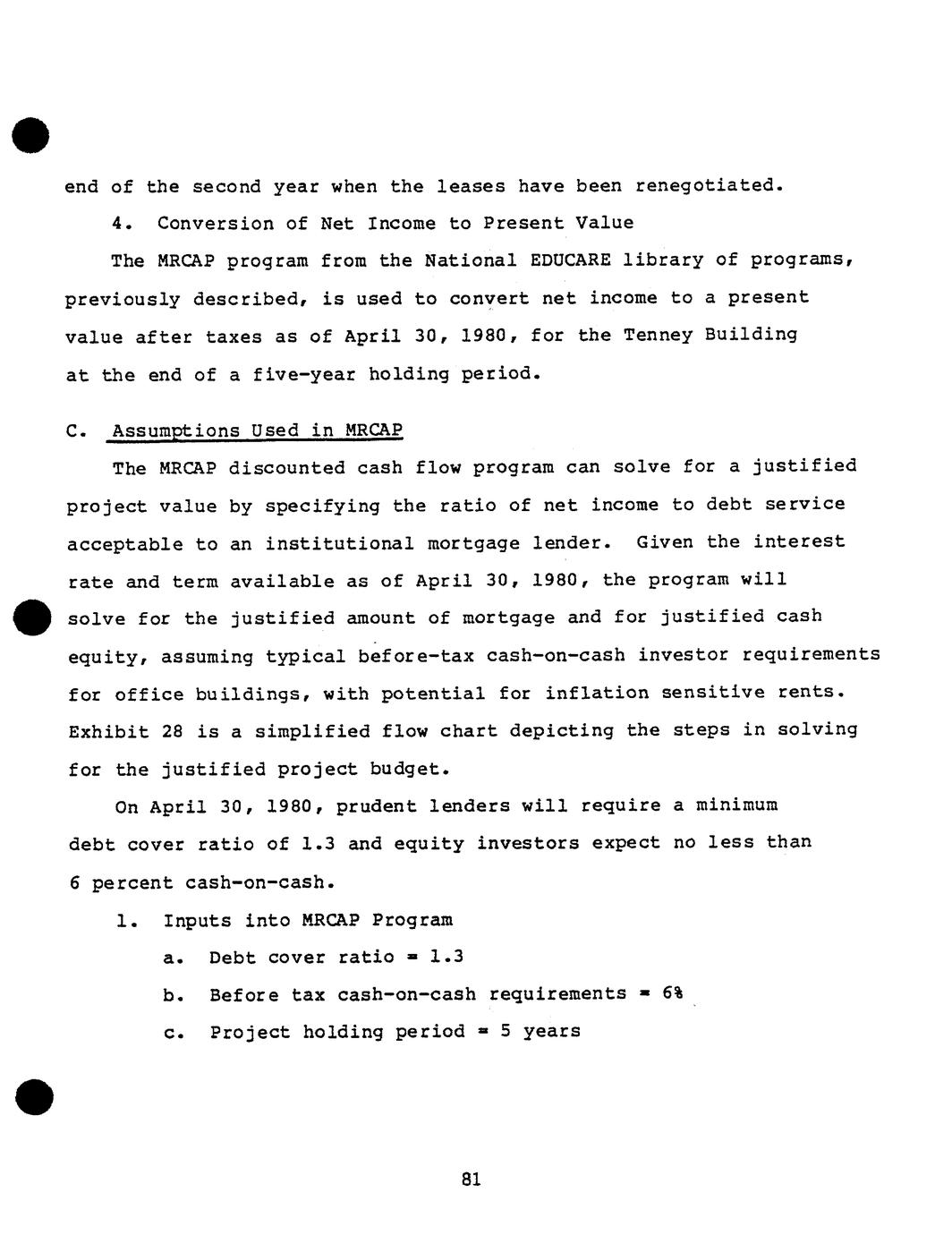 end of the second year when the leases have been renegotiated.

4. Conversion of Net Income to Present Value

The MRCAP program from the National EDUCARE library of programs, previously described, is used to convert net income to a present value after taxes as of April 30, 1980, for the Tenney Building at the end of a five-year holding period.

C. Assumptions Used in MRCAP

The MRCAP discounted cash flow program can solve for a justified project value by specifying the ratio of net income to debt service acceptable to an institutional mortgage lender. Given the interest rate and term available as of April 30, 1980, the program will solve for the justified amount of mortgage and for justified cash equity, assuming typical before-tax cash-on-cash investor requirements for office buildings, with potential for inflation sensitive rents. Exhibit 28 is a simplified flow chart depicting the steps in solving for the justified project budget.

On April 30, 1980, prudent lenders will require a minimum debt cover ratio of 1.3 and equity investors expect no less than 6 percent cash-on-cash.

1. Inputs into MRCAP Program

a. Debt cover ratio = 1.3

b. Before tax cash-on-cash requirements = 6%

c. Project holding period = 5 years

81